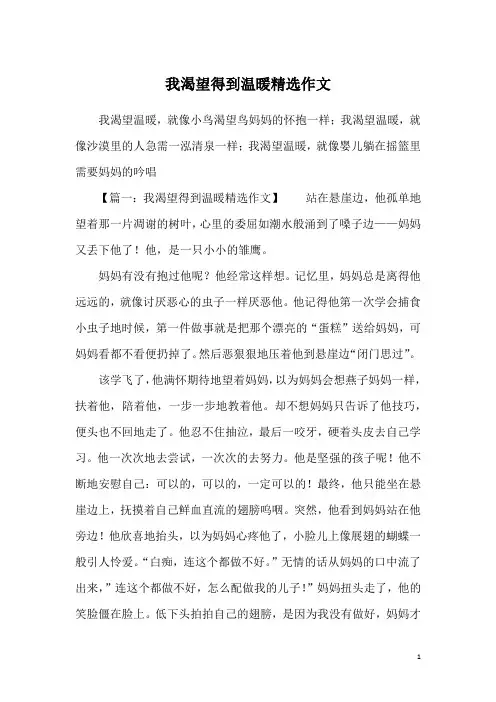 我渴望得到温暖精选作文

我渴望温暖，就像小鸟渴望鸟妈妈的怀抱一样；我渴望温暖，就像沙漠里的人急需一泓清泉一样；我渴望温暖，就像婴儿躺在摇篮里需要妈妈的吟唱

【篇一：我渴望得到温暖精选作文】　　站在悬崖边，他孤单地望着那一片凋谢的树叶，心里的委屈如潮水般涌到了嗓子边——妈妈又丢下他了！他，是一只小小的雏鹰。

妈妈有没有抱过他呢？他经常这样想。记忆里，妈妈总是离得他远远的，就像讨厌恶心的虫子一样厌恶他。他记得他第一次学会捕食小虫子地时候，第一件做事就是把那个漂亮的“蛋糕”送给妈妈，可妈妈看都不看便扔掉了。然后恶狠狠地压着他到悬崖边“闭门思过”。

该学飞了，他满怀期待地望着妈妈，以为妈妈会想燕子妈妈一样，扶着他，陪着他，一步一步地教着他。却不想妈妈只告诉了他技巧，便头也不回地走了。他忍不住抽泣，最后一咬牙，硬着头皮去自己学习。他一次次地去尝试，一次次的去努力。他是坚强的孩子呢！他不断地安慰自己：可以的，可以的，一定可以的！最终，他只能坐在悬崖边上，抚摸着自己鲜血直流的翅膀呜咽。突然，他看到妈妈站在他旁边！他欣喜地抬头，以为妈妈心疼他了，小脸儿上像展翅的蝴蝶一般引人怜爱。“白痴，连这个都做不好。”无情的话从妈妈的口中流了出来，”连这个都做不好，怎么配做我的儿子！”妈妈扭头走了，他的笑脸僵在脸上。低下头拍拍自己的翅膀，是因为我没有做好，妈妈才

1